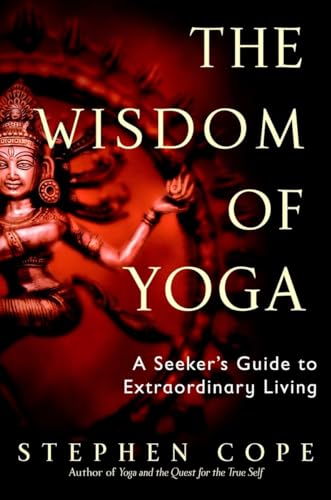 THE WISDOM OF YOGA

A Seeker's Guide to Extraordinary Living

STEPHEN COPE

Author of Yoga and the Quest for the True Self